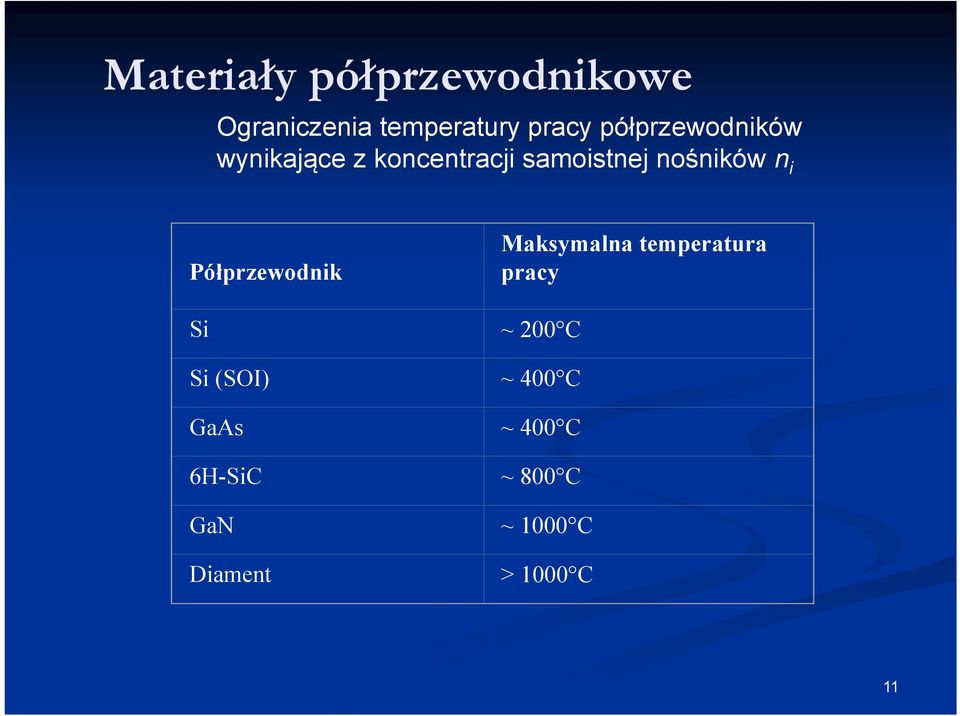 Materiały półprzewodnikowe

Ograniczenia temperatury pracy półprzewodników wynikające z koncentracji samoistnej nośników $n_i$

| Półprzewodnik | Maksymalna temperatura pracy |
|---|---|
| Si | ~ 200°C |
| Si (SOI) | ~ 400°C |
| GaAs | ~ 400°C |
| 6H-SiC | ~ 800°C |
| GaN | ~ 1000°C |
| Diament | > 1000°C |

11